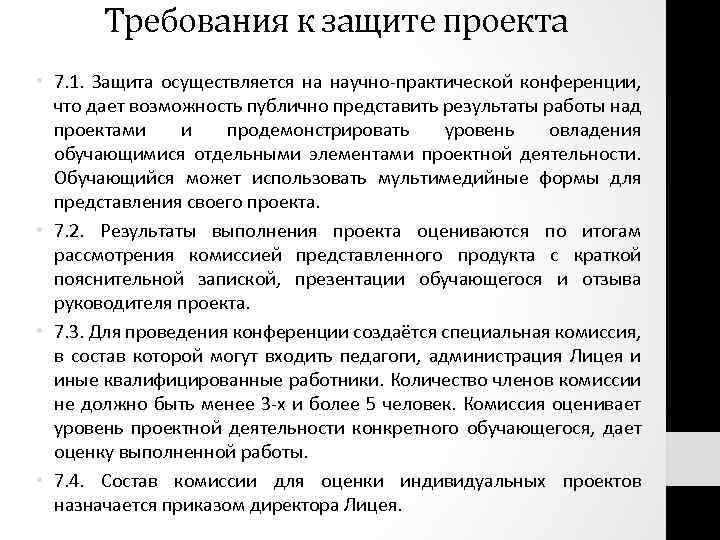 Требования к защите проекта

• 7.1. Защита осуществляется на научно-практической конференции, что дает возможность публично представить результаты работы над проектами и продемонстрировать уровень овладения обучающимися отдельными элементами проектной деятельности. Обучающийся может использовать мультимедийные формы для представления своего проекта.

• 7.2. Результаты выполнения проекта оцениваются по итогам рассмотрения комиссией представленного продукта с краткой пояснительной запиской, презентации обучающегося и отзыва руководителя проекта.

• 7.3. Для проведения конференции создаётся специальная комиссия, в состав которой могут входить педагоги, администрация Лицея и иные квалифицированные работники. Количество членов комиссии не должно быть менее 3-х и более 5 человек. Комиссия оценивает уровень проектной деятельности конкретного обучающегося, дает оценку выполненной работы.

• 7.4. Состав комиссии для оценки индивидуальных проектов назначается приказом директора Лицея.